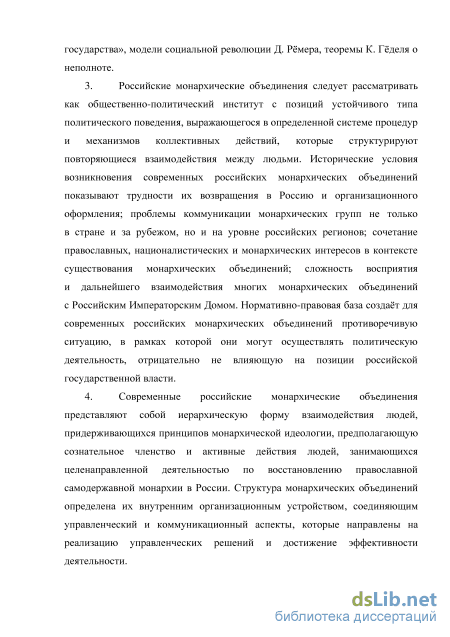 государства», модели социальной революции Д. Рёмера, теоремы К. Гёделя о неполноте.

3. Российские монархические объединения следует рассматривать как общественно-политический институт с позиций устойчивого типа политического поведения, выражающегося в определенной системе процедур и механизмов коллективных действий, которые структурируют повторяющиеся взаимодействия между людьми. Исторические условия возникновения современных российских монархических объединений показывают трудности их возвращения в Россию и организационного оформления; проблемы коммуникации монархических групп не только в стране и за рубежом, но и на уровне российских регионов; сочетание православных, националистических и монархических интересов в контексте существования монархических объединений; сложность восприятия и дальнейшего взаимодействия многих монархических объединений с Российским Императорским Домом. Нормативно-правовая база создаёт для современных российских монархических объединений противоречивую ситуацию, в рамках которой они могут осуществлять политическую деятельность, отрицательно не влияющую на позиции российской государственной власти.

4. Современные российские монархические объединения представляют собой иерархическую форму взаимодействия людей, придерживающихся принципов монархической идеологии, предполагающую сознательное членство и активные действия людей, занимающихся целенаправленной деятельностью по восстановлению православной самодержавной монархии в России. Структура монархических объединений определена их внутренним организационным устройством, соединяющим управленческий и коммуникационный аспекты, которые направлены на реализацию управленческих решений и достижение эффективности деятельности.

dsLib.net
библиотека диссертаций